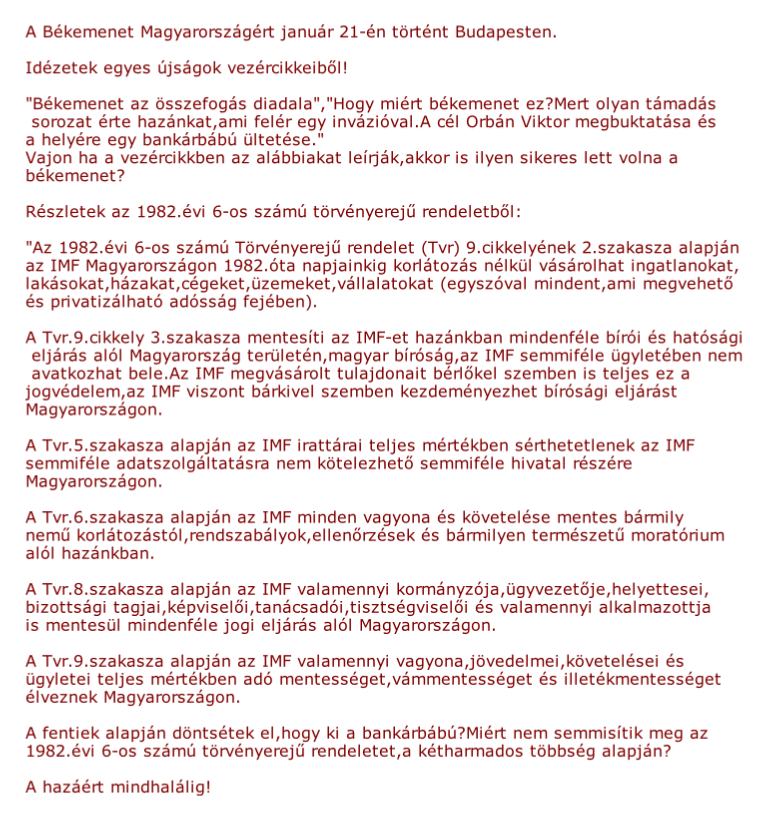 A Békemenet Magyarországért január 21-én történt Budapesten.

Idézetek egyes újságok vezércikkeiből!

"Békemenet az összefogás diadala","Hogy miért békemenet ez?Mert olyan támadás sorozat érte hazánkat,ami felér egy invázióval.A cél Orbán Viktor megbuktatása és a helyére egy bankárbábú ültetése."
Vajon ha a vezércikkben az alábbiakat leírják,akkor is ilyen sikeres lett volna a békemenet?

Részletek az 1982.évi 6-os számú törvényerejű rendeletből:

"Az 1982.évi 6-os számú Törvényerejű rendelet (Tvr) 9.cikkelyének 2.szakasza alapján az IMF Magyarországon 1982.óta napjainkig korlátozás nélkül vásárolhat ingatlanokat, lakásokat,házakat,cégeket,üzemeket,vállalatokat (egyszóval mindent,ami megvehető és privatizálható adósság fejében).

A Tvr.9.cikkely 3.szakasza mentesíti az IMF-et hazánkban mindenféle bírói és hatósági eljárás alól Magyarország területén,magyar bíróság,az IMF semmiféle ügyletében nem avatkozhat bele.Az IMF megvásárolt tulajdonait bérlőkel szemben is teljes ez a jogvédelem,az IMF viszont bárkivel szemben kezdeményezhet bírósági eljárást Magyarországon.

A Tvr.5.szakasza alapján az IMF irattárai teljes mértékben sérthetetlenek az IMF semmiféle adatszolgáltatásra nem kötelezhető semmiféle hivatal részére Magyarországon.

A Tvr.6.szakasza alapján az IMF minden vagyona és követelése mentes bármily nemű korlátozástól,rendszabályok,ellenőrzések és bármilyen természetű moratórium alól hazánkban.

A Tvr.8.szakasza alapján az IMF valamennyi kormányzója,ügyvezetője,helyettesei, bizottsági tagjai,képviselői,tanácsadói,tisztségviselői és valamennyi alkalmazottja is mentesül mindenféle jogi eljárás alól Magyarországon.

A Tvr.9.szakasza alapján az IMF valamennyi vagyona,jövedelmei,követelései és ügyletei teljes mértékben adó mentességet,vámmentességet és illetékmentességet élveznek Magyarországon.

A fentiek alapján döntsétek el,hogy ki a bankárbábú?Miért nem semmisítik meg az 1982.évi 6-os számú törvényerejű rendeletet,a kétharmados többség alapján?

A hazáért mindhalálig!